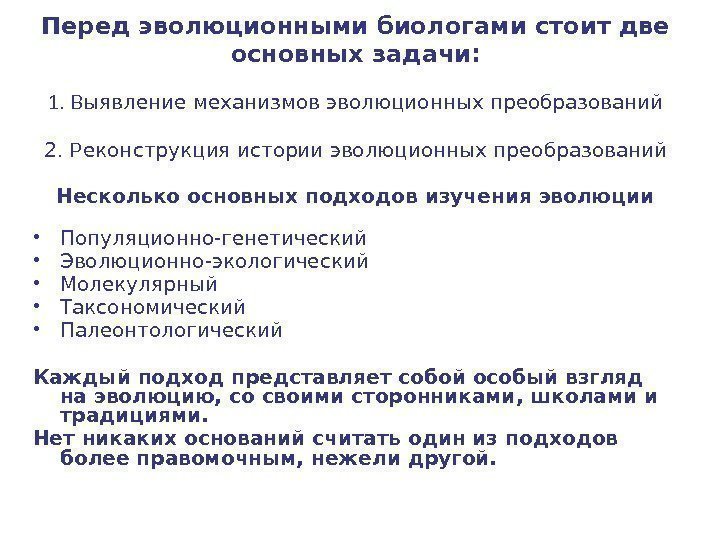 Перед эволюционными биологами стоит две основных задачи:

1. Выявление механизмов эволюционных преобразований

2. Реконструкция истории эволюционных преобразований

Несколько основных подходов изучения эволюции

• Популяционно-генетический
• Эволюционно-экологический
• Молекулярный
• Таксономический
• Палеонтологический

Каждый подход представляет собой особый взгляд на эволюцию, со своими сторонниками, школами и традициями.

Нет никаких оснований считать один из подходов более правомочным, нежели другой.